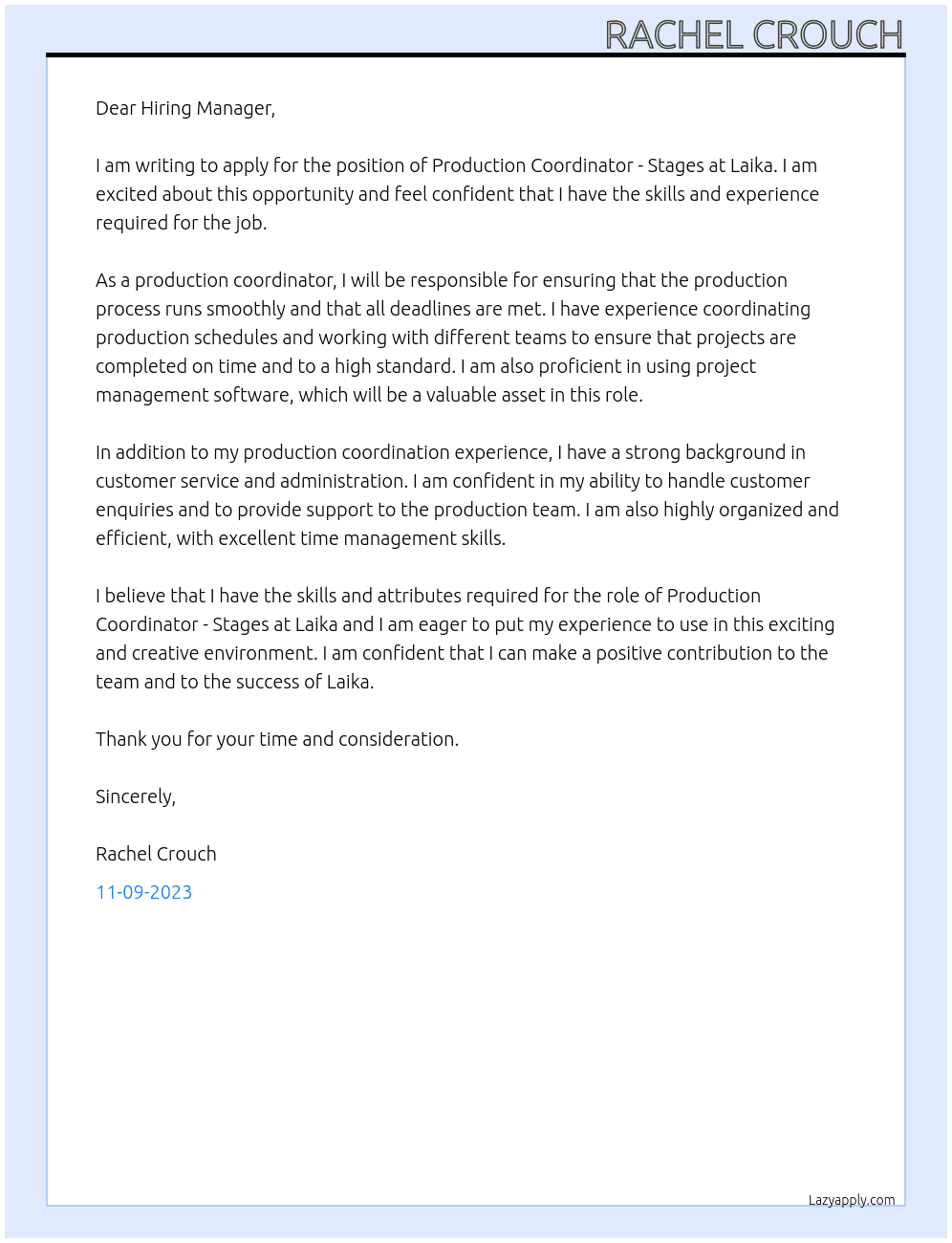 RACHEL CROUCH

Dear Hiring Manager,

I am writing to apply for the position of Production Coordinator - Stages at Laika. I am excited about this opportunity and feel confident that I have the skills and experience required for the job.

As a production coordinator, I will be responsible for ensuring that the production process runs smoothly and that all deadlines are met. I have experience coordinating production schedules and working with different teams to ensure that projects are completed on time and to a high standard. I am also proficient in using project management software, which will be a valuable asset in this role.

In addition to my production coordination experience, I have a strong background in customer service and administration. I am confident in my ability to handle customer enquiries and to provide support to the production team. I am also highly organized and efficient, with excellent time management skills.

I believe that I have the skills and attributes required for the role of Production Coordinator - Stages at Laika and I am eager to put my experience to use in this exciting and creative environment. I am confident that I can make a positive contribution to the team and to the success of Laika.

Thank you for your time and consideration.

Sincerely,

Rachel Crouch

11-09-2023

Lazyapply.com